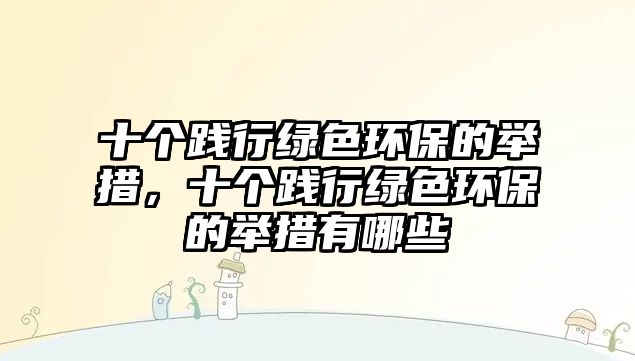 十个践行绿色环保的举措，十个践行绿色环保的举措有哪些